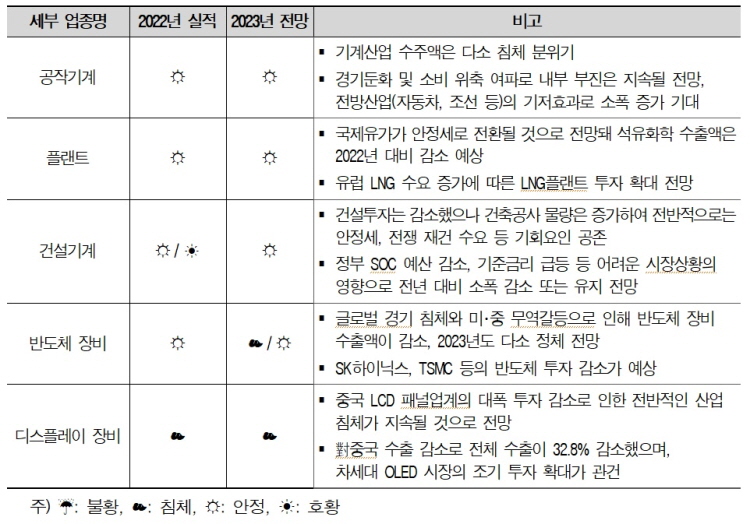 | 세부 업종명 | 2022년 실적 | 2023년 전망 | 비고 |
|---|---|---|---|
| 공작기계 | ☼ | ☼ | ▪ 기계산업 수주액은 다소 침체 분위기 ▪ 경기둔화 및 소비 위축 여파로 내부 부진은 지속될 전망, 전방산업(자동차, 조선 등)의 기저효과로 소폭 증가 기대 |
| 플랜트 | ☼ | ☼ | ▪ 국제유가가 안정세로 전환될 것으로 전망돼 석유화학 수출액은 2022년 대비 감소 예상 ▪ 유럽 LNG 수요 증가에 따른 LNG플랜트 투자 확대 전망 |
| 건설기계 | ☼ / ☀ | ☼ | ▪ 건설투자는 감소했으나 건축공사 물량은 증가하여 전반적으로는 안정세, 전쟁 재건 수요 등 기회요인 공존 ▪ 정부 SOC 예산 감소, 기준금리 급등 등 어려운 시장상황의 영향으로 전년 대비 소폭 감소 또는 유지 전망 |
| 반도체 장비 | ☼ | ☁ / ☼ | ▪ 글로벌 경기 침체와 미·중 무역갈등으로 인해 반도체 장비 수출액이 감소, 2023년도 다소 정체 전망 ▪ SK하이닉스, TSMC 등의 반도체 투자 감소가 예상 |
| 디스플레이 장비 | ☁ | ☁ | ▪ 중국 LCD 패널업계의 대폭 투자 감소로 인한 전반적인 산업 침체가 지속될 것으로 전망 ▪ 對중국 수출 감소로 전체 수출이 32.8% 감소했으며, 차세대 OLED 시장의 조기 투자 확대가 관건 |

주) ☂: 불황, ☁: 침체, ☼: 안정, ☀: 호황